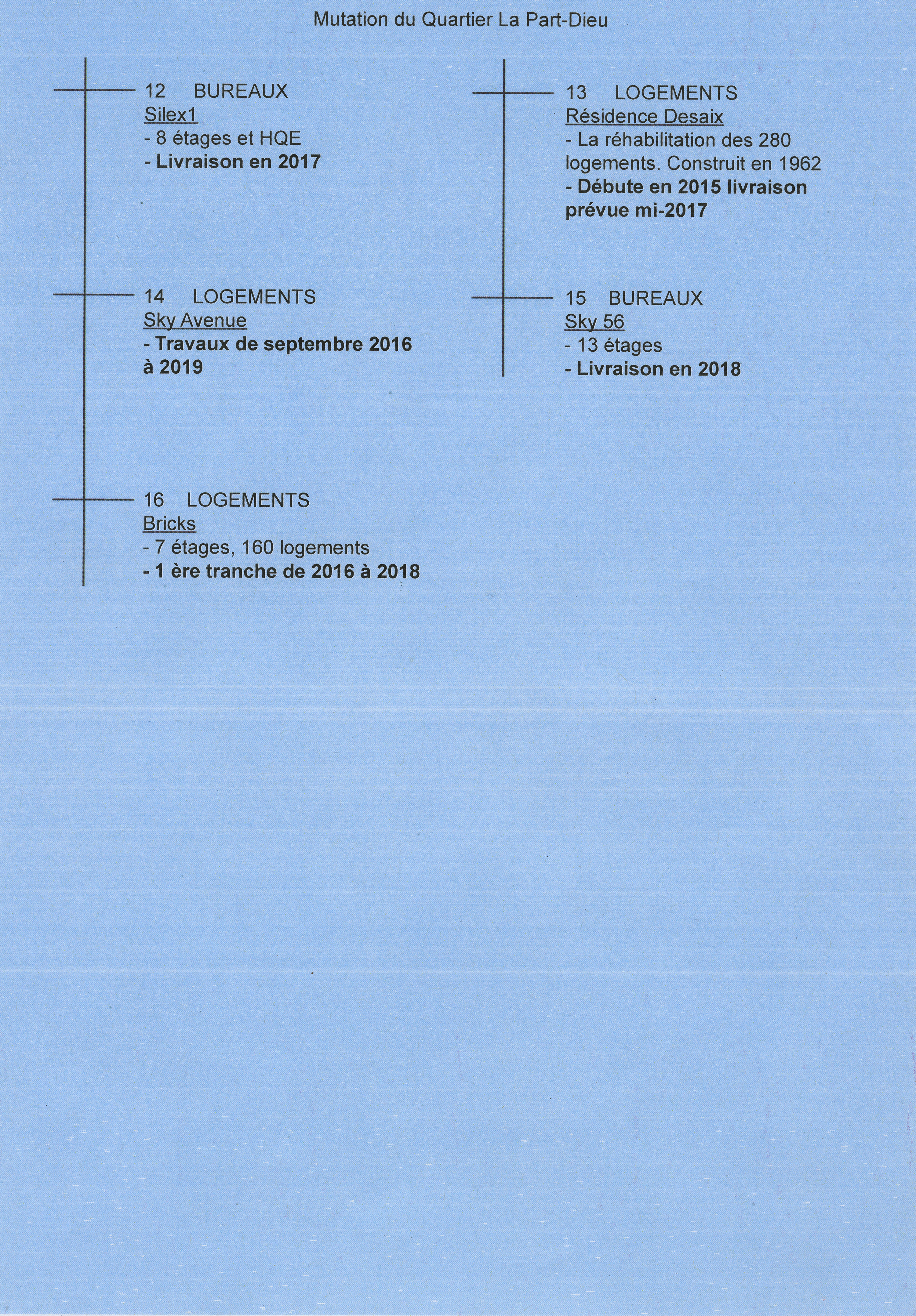 Mutation du Quartier La Part-Dieu

12 BUREAUX
Silex1
- 8 étages et HQE
- Livraison en 2017

14 LOGEMENTS
Sky Avenue
- Travaux de septembre 2016 à 2019

16 LOGEMENTS
Bricks
- 7 étages, 160 logements
- 1 ère tranche de 2016 à 2018

13 LOGEMENTS
Résidence Desaix
- La réhabilitation des 280 logements. Construit en 1962
- Débute en 2015 livraison prévue mi-2017

15 BUREAUX
Sky 56
- 13 étages
- Livraison en 2018